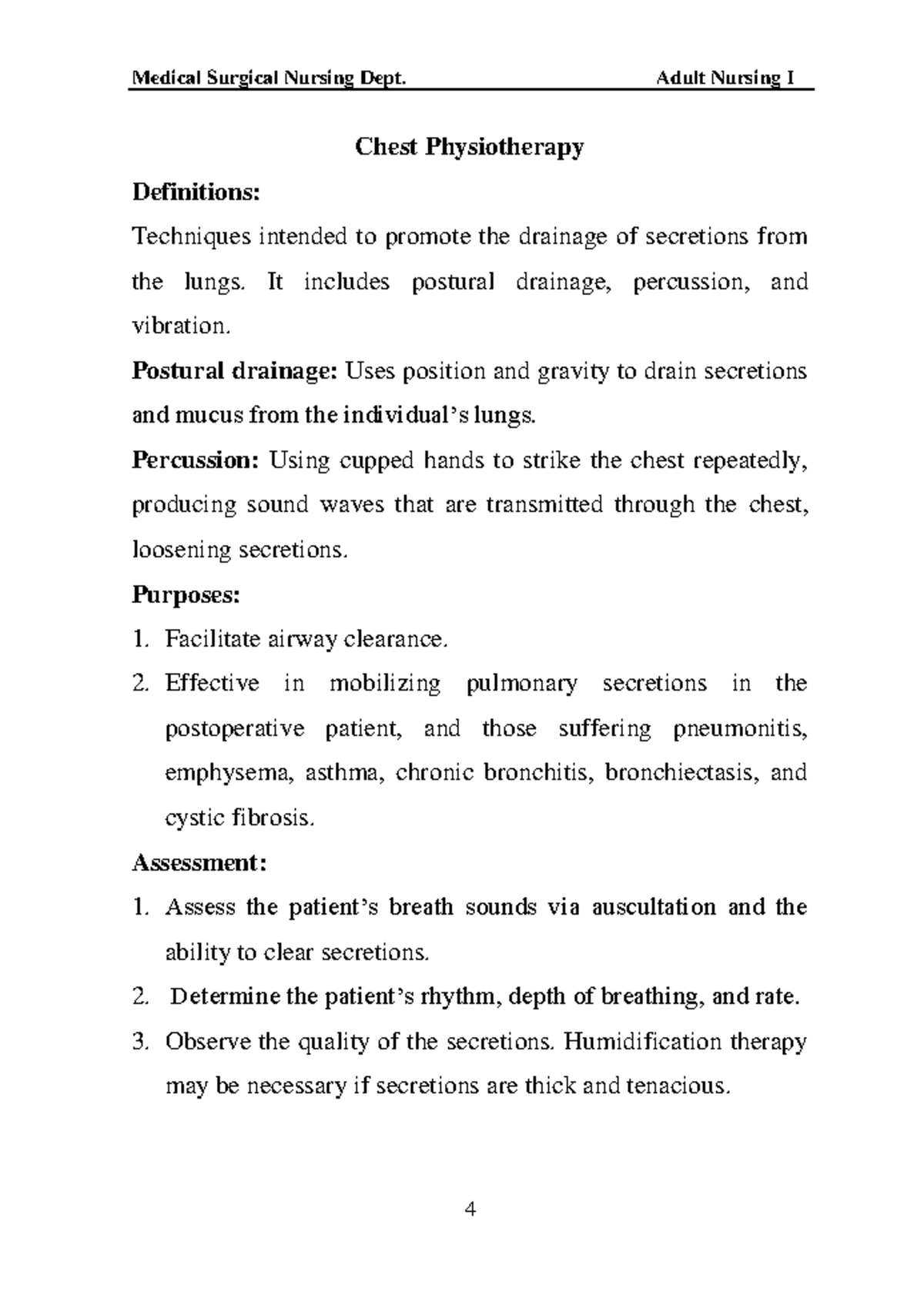 Medical Surgical Nursing Dept. Adult Nursing I

Chest Physiotherapy

Definitions:

Techniques intended to promote the drainage of secretions from the lungs. It includes postural drainage, percussion, and vibration.

Postural drainage: Uses position and gravity to drain secretions and mucus from the individual's lungs.

Percussion: Using cupped hands to strike the chest repeatedly, producing sound waves that are transmitted through the chest, loosening secretions.

Purposes:

1. Facilitate airway clearance.
2. Effective in mobilizing pulmonary secretions in the postoperative patient, and those suffering pneumonitis, emphysema, asthma, chronic bronchitis, bronchiectasis, and cystic fibrosis.

Assessment:

1. Assess the patient's breath sounds via auscultation and the ability to clear secretions.
2. Determine the patient's rhythm, depth of breathing, and rate.
3. Observe the quality of the secretions. Humidification therapy may be necessary if secretions are thick and tenacious.

4